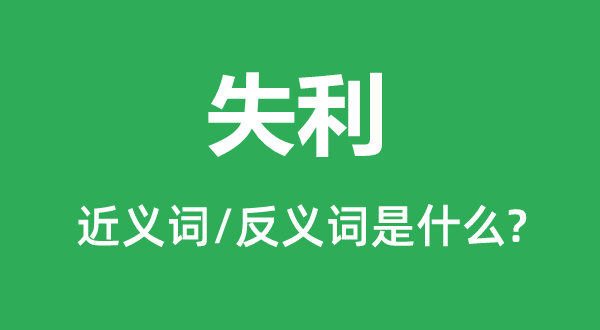 失利

近义词/反义词是什么?